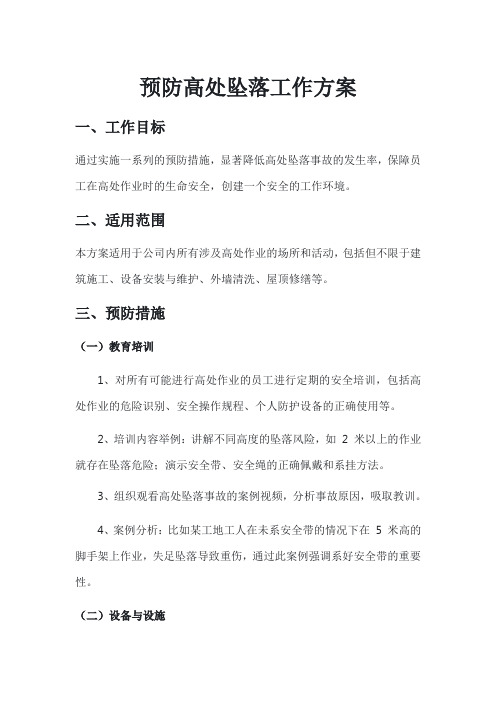 预防高处坠落工作方案

一、工作目标

通过实施一系列的预防措施，显著降低高处坠落事故的发生率，保障员工在高处作业时的生命安全，创建一个安全的工作环境。

二、适用范围

本方案适用于公司内所有涉及高处作业的场所和活动，包括但不限于建筑施工、设备安装与维护、外墙清洗、屋顶修缮等。

三、预防措施

（一）教育培训

1、对所有可能进行高处作业的员工进行定期的安全培训，包括高处作业的危险识别、安全操作规程、个人防护设备的正确使用等。

2、培训内容举例：讲解不同高度的坠落风险，如 2 米以上的作业就存在坠落危险；演示安全带、安全绳的正确佩戴和系挂方法。

3、组织观看高处坠落事故的案例视频，分析事故原因，吸取教训。

4、案例分析：比如某工地工人在未系安全带的情况下在 5 米高的脚手架上作业，失足坠落导致重伤，通过此案例强调系好安全带的重要性。

（二）设备与设施